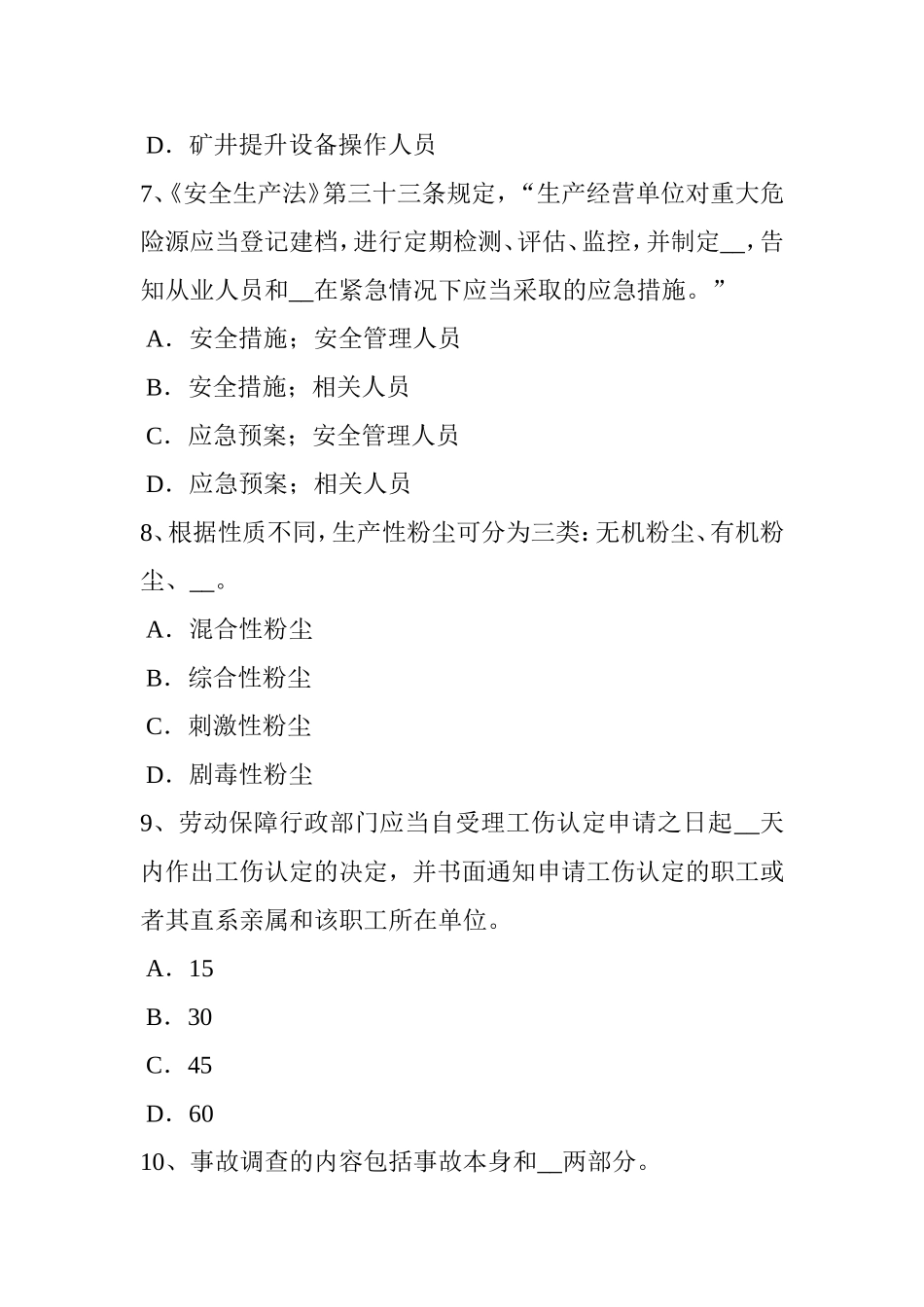 D．矿井提升设备操作人员

7、《安全生产法》第三十三条规定，“生产经营单位对重大危险源应当登记建档，进行定期检测、评估、监控，并制定__，告知从业人员和__在紧急情况下应当采取的应急措施。”

A．安全措施；安全管理人员

B．安全措施；相关人员

C．应急预案；安全管理人员

D．应急预案；相关人员

8、根据性质不同，生产性粉尘可分为三类：无机粉尘、有机粉尘、__。

A．混合性粉尘

B．综合性粉尘

C．刺激性粉尘

D．剧毒性粉尘

9、劳动保障行政部门应当自受理工伤认定申请之日起__天内作出工伤认定的决定，并书面通知申请工伤认定的职工或者其直系亲属和该职工所在单位。

A．15

B．30

C．45

D．60

10、事故调查的内容包括事故本身和__两部分。